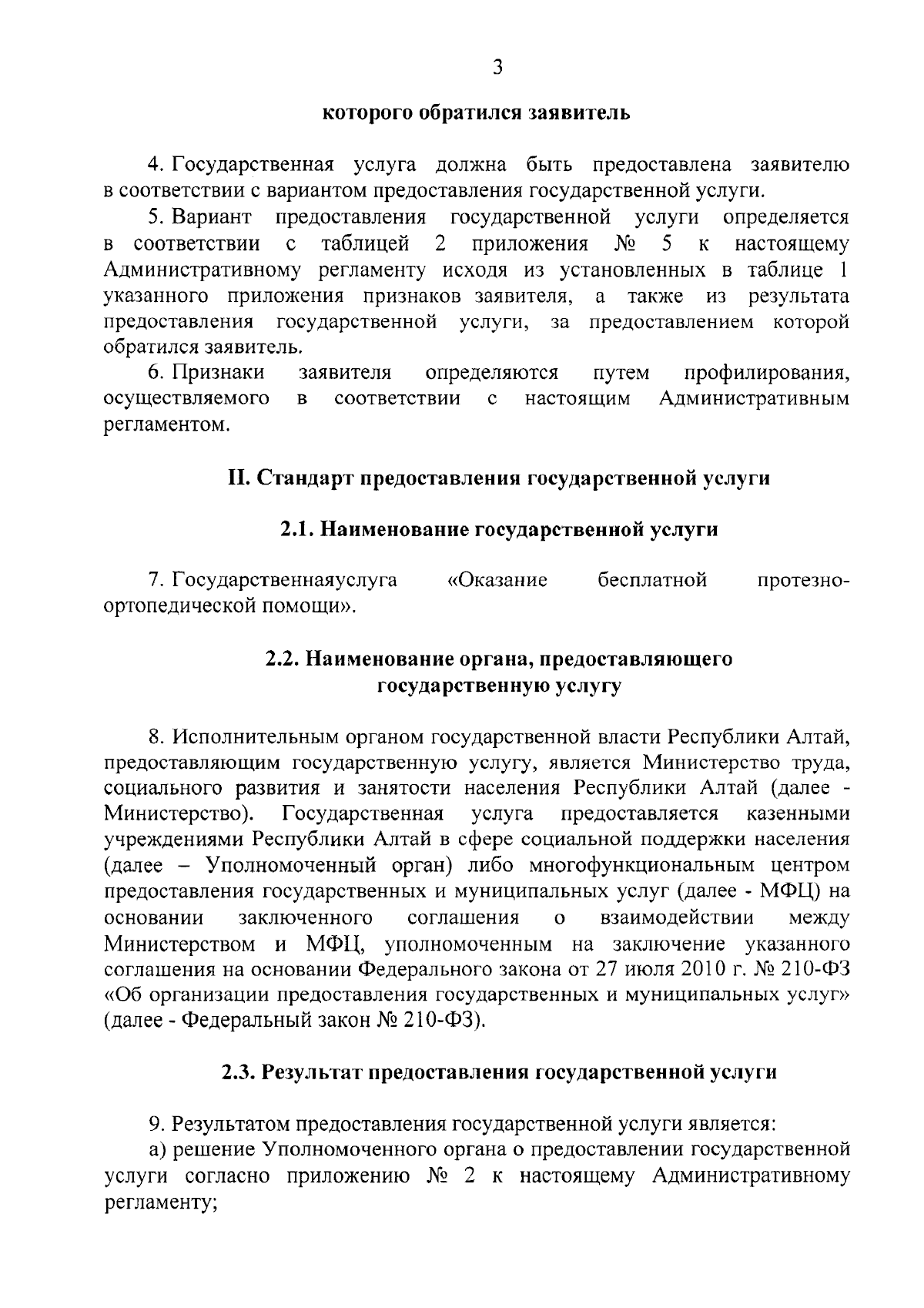 3

которого обратился заявитель

4. Государственная услуга должна быть предоставлена заявителю в соответствии с вариантом предоставления государственной услуги.

5. Вариант предоставления государственной услуги определяется в соответствии с таблицей 2 приложения № 5 к настоящему Административному регламенту исходя из установленных в таблице 1 указанного приложения признаков заявителя, а также из результата предоставления государственной услуги, за предоставлением которой обратился заявитель.

6. Признаки заявителя определяются путем профилирования, осуществляемого в соответствии с настоящим Административным регламентом.

II. Стандарт предоставления государственной услуги

2.1. Наименование государственной услуги

7. Государственнаяуслуга «Оказание бесплатной протезно-ортопедической помощи».

2.2. Наименование органа, предоставляющего государственную услугу

8. Исполнительным органом государственной власти Республики Алтай, предоставляющим государственную услугу, является Министерство труда, социального развития и занятости населения Республики Алтай (далее - Министерство). Государственная услуга предоставляется казенными учреждениями Республики Алтай в сфере социальной поддержки населения (далее – Уполномоченный орган) либо многофункциональным центром предоставления государственных и муниципальных услуг (далее - МФЦ) на основании заключенного соглашения о взаимодействии между Министерством и МФЦ, уполномоченным на заключение указанного соглашения на основании Федерального закона от 27 июля 2010 г. № 210-ФЗ «Об организации предоставления государственных и муниципальных услуг» (далее - Федеральный закон № 210-ФЗ).

2.3. Результат предоставления государственной услуги

9. Результатом предоставления государственной услуги является:

а) решение Уполномоченного органа о предоставлении государственной услуги согласно приложению № 2 к настоящему Административному регламенту;